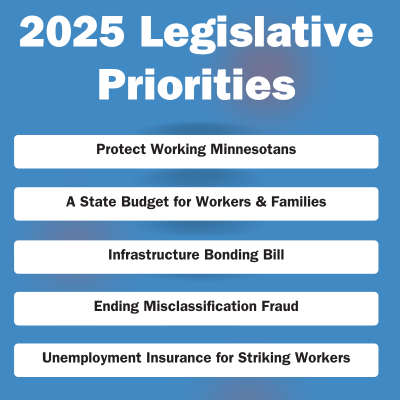 2025 Legislative Priorities

Protect Working Minnesotans

A State Budget for Workers & Families

Infrastructure Bonding Bill

Ending Misclassification Fraud

Unemployment Insurance for Striking Workers